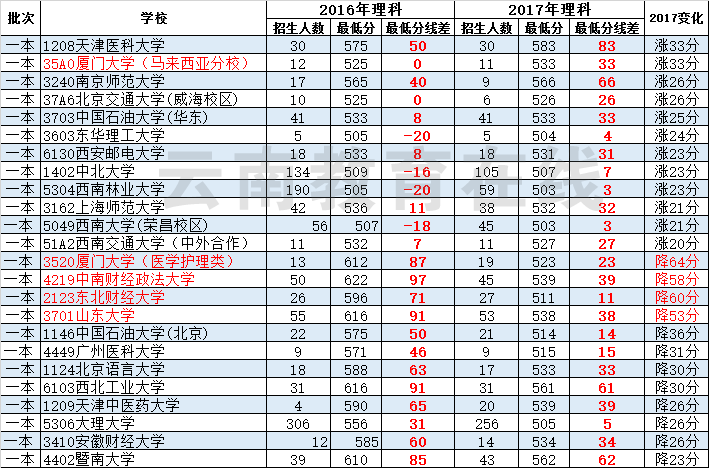 | 批次 | 学校 | 2016年理科 招生人数 | 2016年理科 最低分 | 2016年理科 最低分线差 | 2017年理科 招生人数 | 2017年理科 最低分 | 2017年理科 最低分线差 | 2017变化 |
|---|---|---|---|---|---|---|---|---|
| 一本 | 1208天津医科大学 | 30 | 575 | 50 | 30 | 583 | 83 | 涨33分 |
| 一本 | 35A0厦门大学（马来西亚分校） | 12 | 525 | 0 | 11 | 533 | 33 | 涨33分 |
| 一本 | 3240南京师范大学 | 17 | 565 | 40 | 9 | 566 | 66 | 涨26分 |
| 一本 | 37A6北京交通大学(威海校区) | 10 | 525 | 0 | 6 | 526 | 26 | 涨26分 |
| 一本 | 3703中国石油大学(华东) | 41 | 533 | 8 | 41 | 533 | 33 | 涨25分 |
| 一本 | 3603东华理工大学 | 5 | 505 | -20 | 5 | 504 | 4 | 涨24分 |
| 一本 | 6130西安邮电大学 | 18 | 533 | 8 | 18 | 531 | 31 | 涨23分 |
| 一本 | 1402中北大学 | 134 | 509 | -16 | 105 | 507 | 7 | 涨23分 |
| 一本 | 5304西南林业大学 | 190 | 505 | -20 | 59 | 503 | 3 | 涨23分 |
| 一本 | 3162上海师范大学 | 42 | 536 | 11 | 38 | 532 | 32 | 涨21分 |
| 一本 | 5049西南大学(荣昌校区) | 56 | 507 | -18 | 45 | 503 | 3 | 涨21分 |
| 一本 | 51A2西南交通大学（中外合作） | 11 | 532 | 7 | 11 | 527 | 27 | 涨20分 |
| 一本 | 3520厦门大学（医学护理类） | 13 | 612 | 87 | 19 | 523 | 23 | 降64分 |
| 一本 | 4219中南财经政法大学 | 50 | 622 | 97 | 45 | 539 | 39 | 降58分 |
| 一本 | 2123东北财经大学 | 26 | 596 | 71 | 27 | 511 | 11 | 降60分 |
| 一本 | 3701山东大学 | 55 | 616 | 91 | 53 | 538 | 38 | 降53分 |
| 一本 | 1146中国石油大学(北京) | 22 | 575 | 50 | 21 | 514 | 14 | 降36分 |
| 一本 | 4449广州医科大学 | 9 | 571 | 46 | 9 | 515 | 15 | 降31分 |
| 一本 | 1124北京语言大学 | 18 | 588 | 63 | 17 | 533 | 33 | 降30分 |
| 一本 | 6103西北工业大学 | 31 | 616 | 91 | 31 | 561 | 61 | 降30分 |
| 一本 | 1209天津中医药大学 | 4 | 590 | 65 | 20 | 539 | 39 | 降26分 |
| 一本 | 5306大理大学 | 306 | 556 | 31 | 256 | 505 | 5 | 降26分 |
| 一本 | 3410安徽财经大学 | 12 | 585 | 60 | 14 | 534 | 34 | 降26分 |
| 一本 | 4402暨南大学 | 39 | 610 | 85 | 43 | 562 | 62 | 降23分 |

云南教育在线